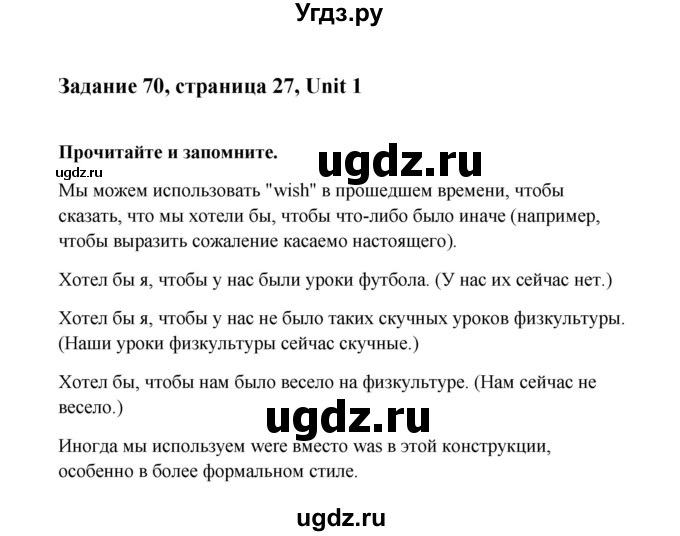 Угдз.ру

Задание 70, страница 27, Unit 1

Прочитайте и запомните.

ugdz.ru

ugdz.ru

Мы можем использовать "wish" в прошедшем времени, чтобы сказать, что мы хотели бы, чтобы что-либо было иначе (например, чтобы выразить сожаление касаемо настоящего).

Хотел бы я, чтобы у нас были уроки футбола. (У нас их сейчас нет.)

Хотел бы я, чтобы у нас не было таких скучных уроков физкультуры. (Наши уроки физкультуры сейчас скучные.)

Хотел бы, чтобы нам было весело на физкультуре. (Нам сейчас не весело.)

ugdz.ru

Иногда мы используем were вместо was в этой конструкции, особенно в более формальном стиле.

ugdz.ru